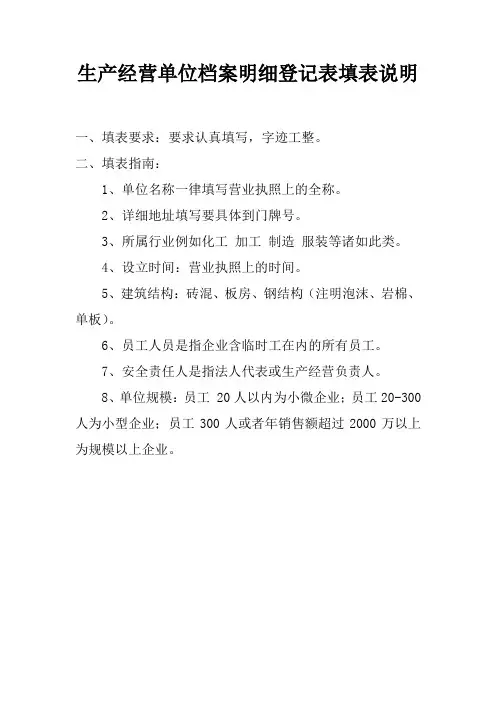 生产经营单位档案明细登记表填表说明

一、填表要求：要求认真填写，字迹工整。

二、填表指南：

1、单位名称一律填写营业执照上的全称。

2、详细地址填写要具体到门牌号。

3、所属行业例如化工 加工 制造 服装等诸如此类。

4、设立时间：营业执照上的时间。

5、建筑结构：砖混、板房、钢结构（注明泡沫、岩棉、单板）。

6、员工人员是指企业含临时工在内的所有员工。

7、安全责任人是指法人代表或生产经营负责人。

8、单位规模：员工 20 人以内为小微企业；员工 20-300 人为小型企业；员工 300 人或者年销售额超过 2000 万以上为规模以上企业。